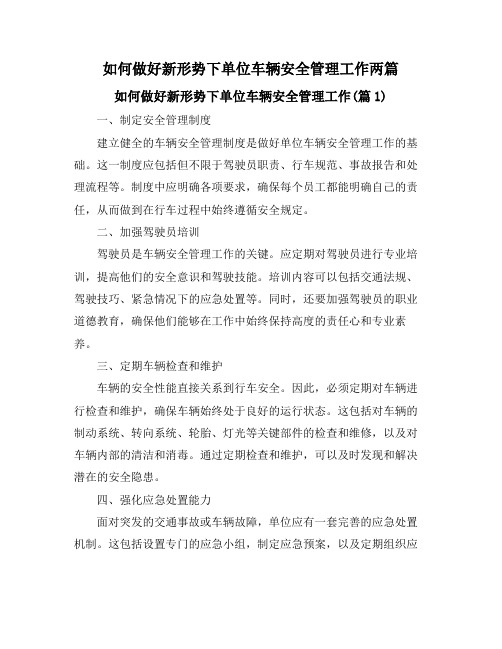 如何做好新形势下单位车辆安全管理工作两篇

如何做好新形势下单位车辆安全管理工作(篇 1)

一、制定安全管理制度

建立健全的车辆安全管理制度是做好单位车辆安全管理工作的基础。这一制度应包括但不限于驾驶员职责、行车规范、事故报告和处理流程等。制度中应明确各项要求，确保每个员工都能明确自己的责任，从而做到在行车过程中始终遵循安全规定。

二、加强驾驶员培训

驾驶员是车辆安全管理工作的关键。应定期对驾驶员进行专业培训，提高他们的安全意识和驾驶技能。培训内容可以包括交通法规、驾驶技巧、紧急情况下的应急处置等。同时，还要加强驾驶员的职业道德教育，确保他们能够在工作中始终保持高度的责任心和专业素养。

三、定期车辆检查和维护

车辆的安全性能直接关系到行车安全。因此，必须定期对车辆进行检查和维护，确保车辆始终处于良好的运行状态。这包括对车辆的制动系统、转向系统、轮胎、灯光等关键部件的检查和维修，以及对车辆内部的清洁和消毒。通过定期检查和维护，可以及时发现和解决潜在的安全隐患。

四、强化应急处置能力

面对突发的交通事故或车辆故障，单位应有一套完善的应急处置机制。这包括设置专门的应急小组，制定应急预案，以及定期组织应